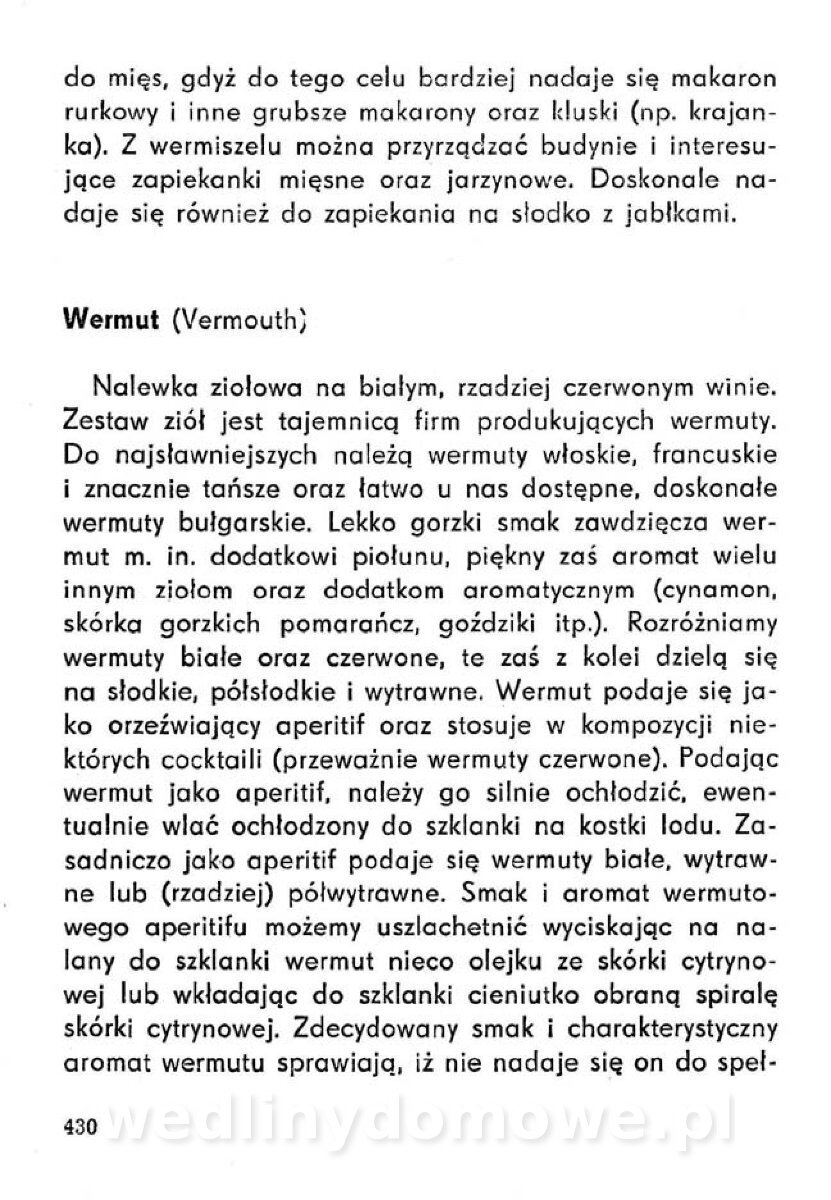 do mięs, gdyż do tego celu bardziej nadaje się makaron rurkowy i inne grubsze makarony oraz kluski (np. krajanka). Z wermiszelu można przyrządzać budynie i interesujące zapiekanki mięsne oraz jarzynowe. Doskonale nadaje się również do zapiekania na słodko z jabłkami.

Wermut (Vermouth)

Nalewka ziołowa na białym, rzadziej czerwonym winie. Zestaw ziół jest tajemnicą firm produkujących wermuty. Do najsławniejszych należą wermuty włoskie, francuskie i znacznie tańsze oraz łatwo u nas dostępne, doskonałe wermuty bułgarskie. Lekko gorzki smak zawdzięcza wermut m. in. dodatkowi piołunu, piękny zaś aromat wielu innym ziołom oraz dodatkom aromatycznym (cynamon, skórka gorzkich pomarańcz, goździki itp.). Rozróżniamy wermuty białe oraz czerwone, te zaś z kolei dzielą się na słodkie, półsłodkie i wytrawne. Wermut podaje się jako orzeźwiający aperitif oraz stosuje w kompozycji niektórych cocktaili (przeważnie wermuty czerwone). Podając wermut jako aperitif, należy go silnie ochłodzić, ewentualnie wlać ochłodzony do szklanki na kostki lodu. Zasadniczo jako aperitif podaje się wermuty białe, wytrawne lub (rzadziej) półwytrawne. Smak i aromat wermutowego aperitifu możemy uszlachetnić wyciskając na nalany do szklanki wermut nieco olejku ze skórki cytrynowej lub wkładając do szklanki cieniutko obraną spiralę skórki cytrynowej. Zdecydowany smak i charakterystyczny aromat wermutu sprawiają, iż nie nadaje się on do speł-

430 wedlinydomowe.pl